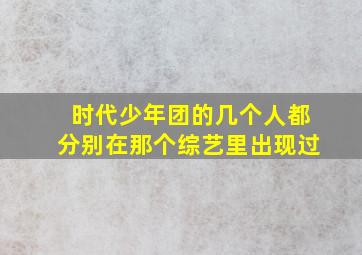 时代少年团的几个人都分别在那个综艺里出现过